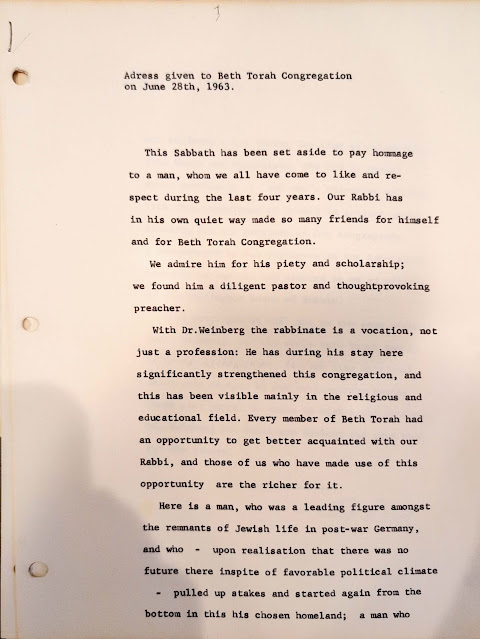 1

Adress given to Beth Torah Congregation on June 28th, 1963.

This Sabbath has been set aside to pay hommage to a man, whom we all have come to like and respect during the last four years. Our Rabbi has in his own quiet way made so many friends for himself and for Beth Torah Congregation.

We admire him for his piety and scholarship; we found him a diligent pastor and thoughtprovoking preacher.

With Dr.Weinberg the rabbinate is a vocation, not just a profession: He has during his stay here significantly strengthened this congregation, and this has been visible mainly in the religious and educational field. Every member of Beth Torah had an opportunity to get better acquainted with our Rabbi, and those of us who have made use of this opportunity are the richer for it.

Here is a man, who was a leading figure amongst the remnants of Jewish life in post-war Germany, and who - upon realisation that there was no future there inspite of favorable political climate - pulled up stakes and started again from the bottom in this his chosen homeland; a man who